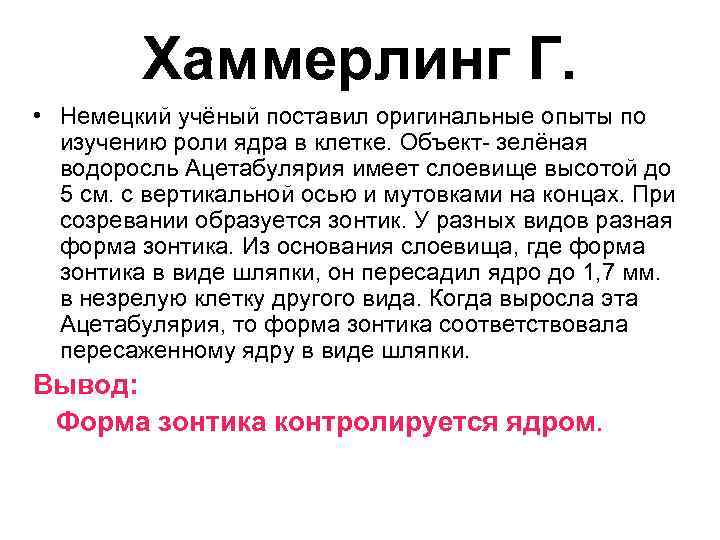 Хаммерлинг Г.

• Немецкий учёный поставил оригинальные опыты по изучению роли ядра в клетке. Объект- зелёная водоросль Ацетабулярия имеет слоевище высотой до 5 см. с вертикальной осью и мутовками на концах. При созревании образуется зонтик. У разных видов разная форма зонтика. Из основания слоевища, где форма зонтика в виде шляпки, он пересадил ядро до 1,7 мм. в незрелую клетку другого вида. Когда выросла эта Ацетабулярия, то форма зонтика соответствовала пересаженному ядру в виде шляпки.

Вывод:

Форма зонтика контролируется ядром.